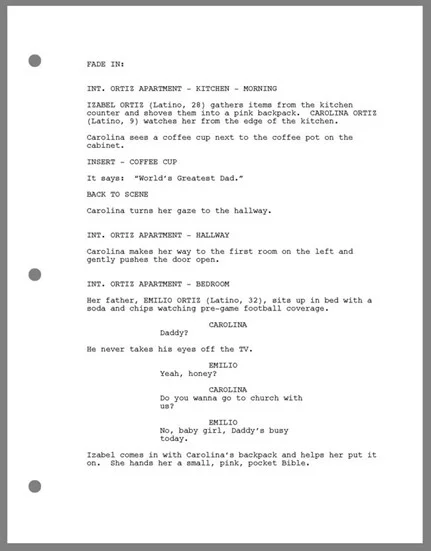 FADE IN:

INT. ORTIZ APARTMENT - KITCHEN - MORNING

IZABEL ORTIZ (Latino, 28) gathers items from the kitchen counter and shoves them into a pink backpack. CAROLINA ORTIZ (Latino, 9) watches her from the edge of the kitchen.

Carolina sees a coffee cup next to the coffee pot on the cabinet.

INSERT - COFFEE CUP

It says: "World's Greatest Dad."

BACK TO SCENE

Carolina turns her gaze to the hallway.

INT. ORTIZ APARTMENT - HALLWAY

Carolina makes her way to the first room on the left and gently pushes the door open.

INT. ORTIZ APARTMENT - BEDROOM

Her father, EMILIO ORTIZ (Latino, 32), sits up in bed with a soda and chips watching pre-game football coverage.

CAROLINA
Daddy?

He never takes his eyes off the TV.

EMILIO
Yeah, honey?

CAROLINA
Do you wanna go to church with us?

EMILIO
No, baby girl, Daddy's busy today.

Izabel comes in with Carolina's backpack and helps her put it on. She hands her a small, pink, pocket Bible.